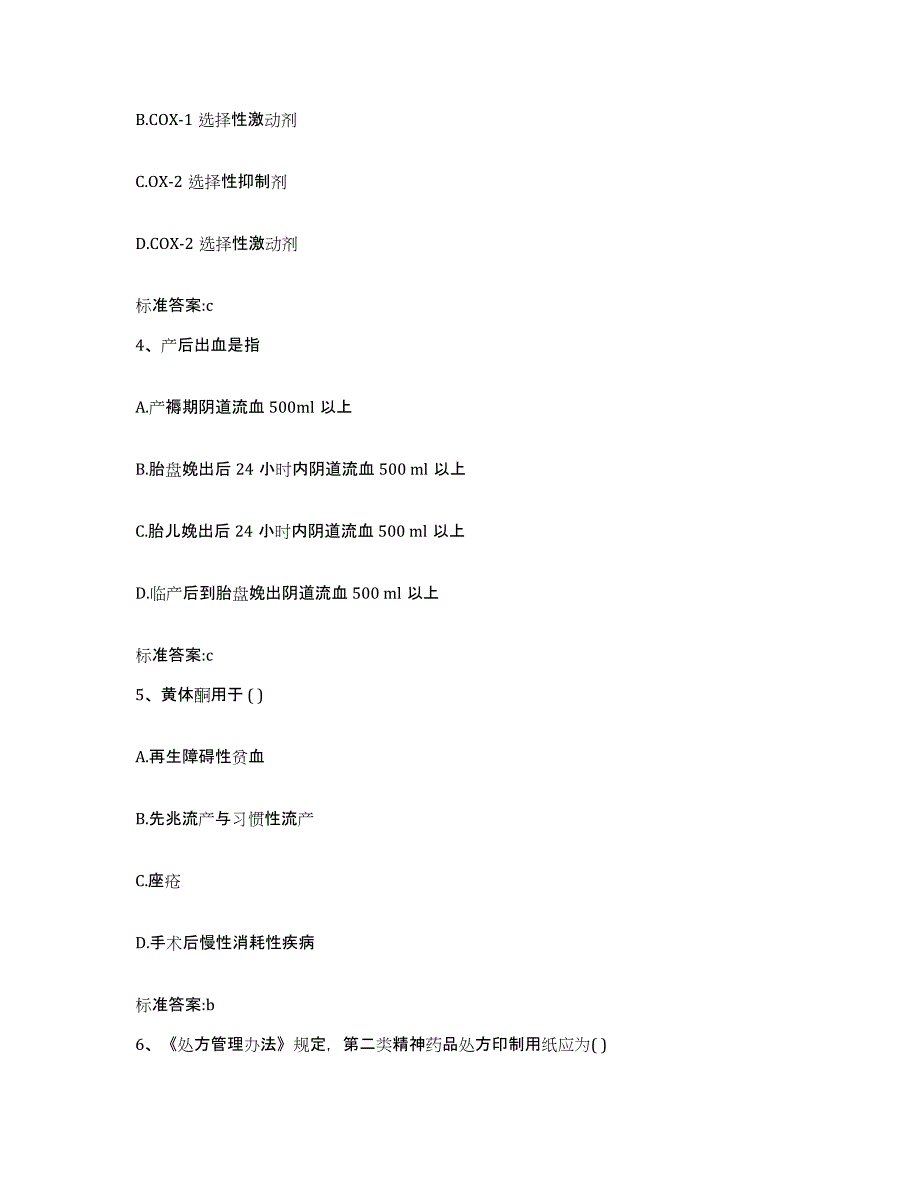 B.COX-1 选择性激动剂

C.OX-2 选择性抑制剂

D.COX-2 选择性激动剂

标准答案:c

4、产后出血是指

A.产褥期阴道流血 500ml 以上

B.胎盘娩出后 24 小时内阴道流血 500 ml 以上

C.胎儿娩出后 24 小时内阴道流血 500 ml 以上

D.临产后到胎盘娩出阴道流血 500 ml 以上

标准答案:c

5、黄体酮用于 ( )

A.再生障碍性贫血

B.先兆流产与习惯性流产

C.座疮

D.手术后慢性消耗性疾病

标准答案:b

6、《处方管理办法》规定，第二类精神药品处方印制用纸应为( )